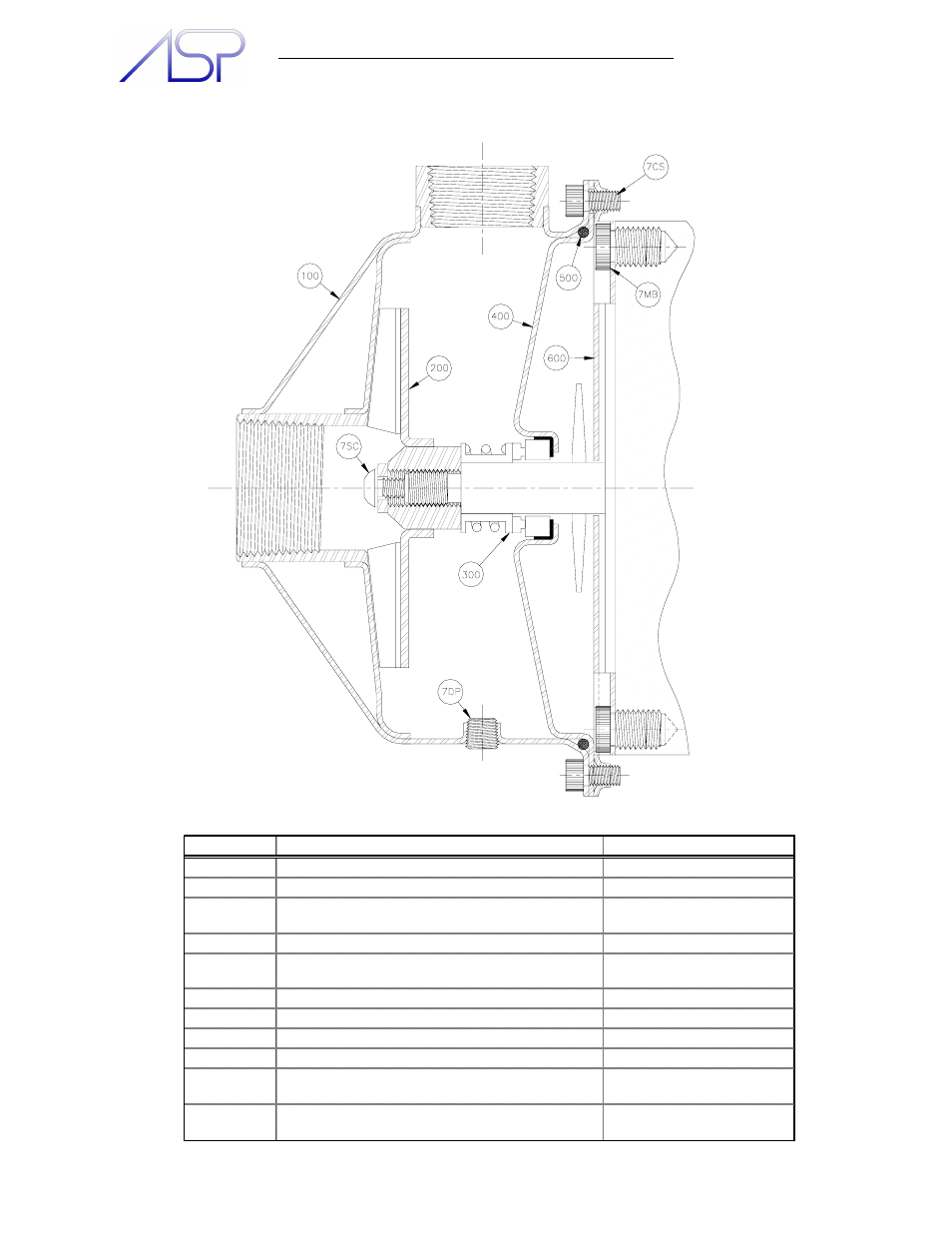 ASP

7CS

100

500

7MB

400

600

200

7SC

300

7DP